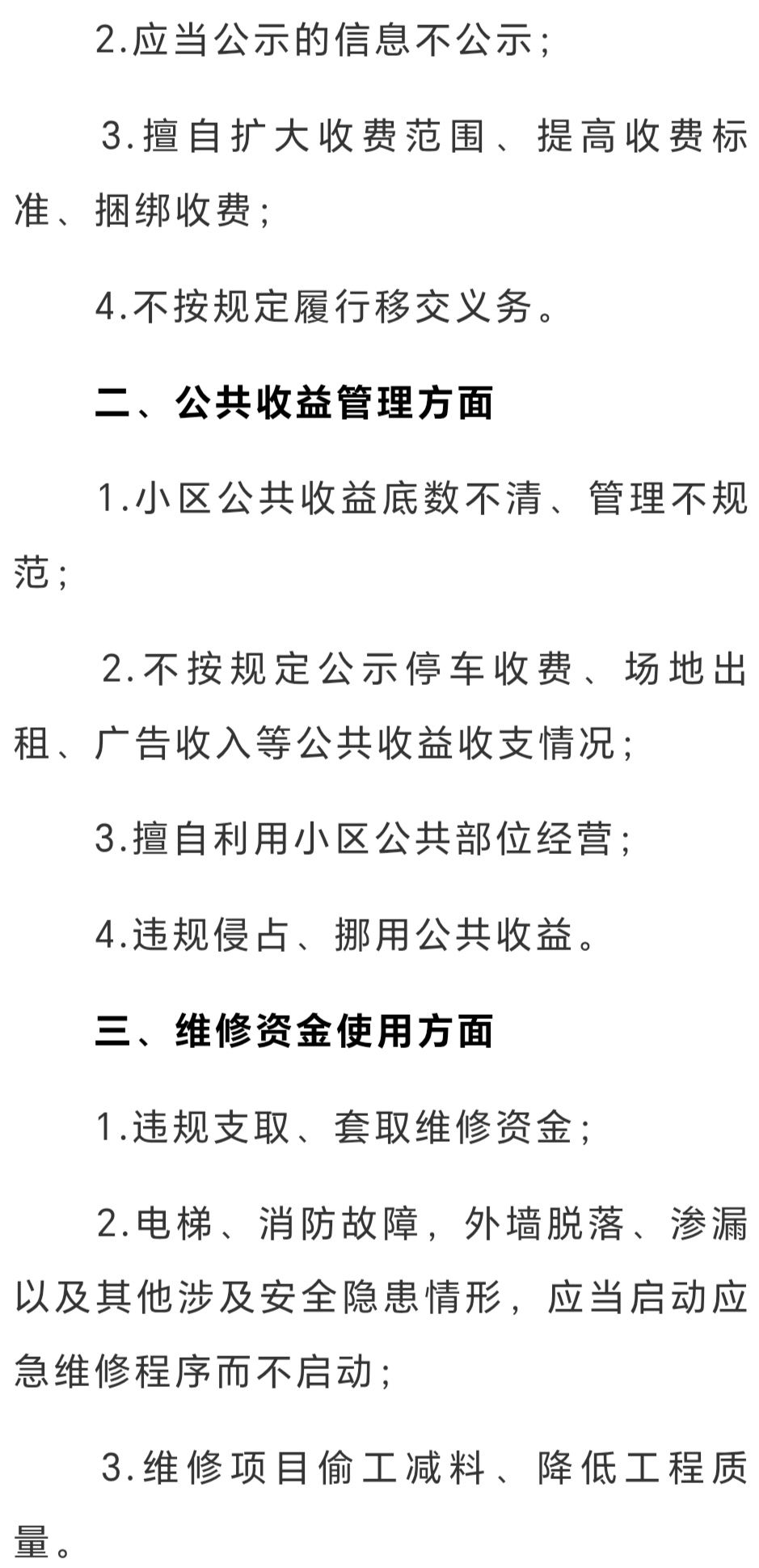 2.应当公示的信息不公示；

3.擅自扩大收费范围、提高收费标准、捆绑收费；

4.不按规定履行移交义务。

二、公共收益管理方面

1.小区公共收益底数不清、管理不规范；

2.不按规定公示停车收费、场地出租、广告收入等公共收益收支情况；

3.擅自利用小区公共部位经营；

4.违规侵占、挪用公共收益。

三、维修资金使用方面

1.违规支取、套取维修资金；

2.电梯、消防故障，外墙脱落、渗漏以及其他涉及安全隐患情形，应当启动应急维修程序而不启动；

3.维修项目偷工减料、降低工程质量。